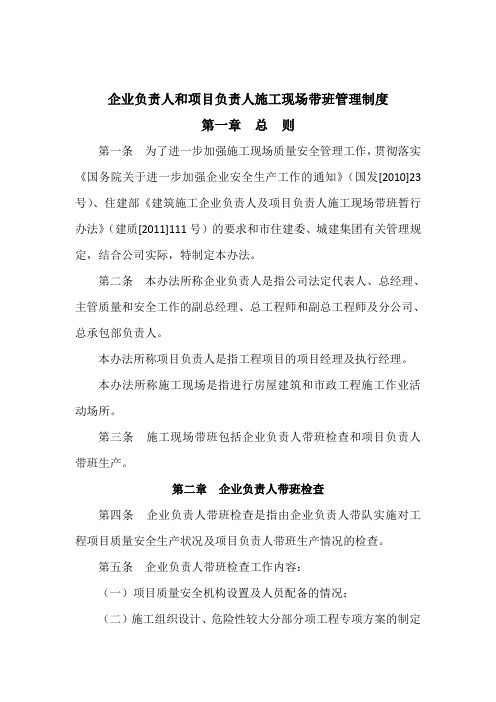 企业负责人和项目负责人施工现场带班管理制度

第一章　总　则

第一条　为了进一步加强施工现场质量安全管理工作，贯彻落实《国务院关于进一步加强企业安全生产工作的通知》（国发[2010]23号）、住建部《建筑施工企业负责人及项目负责人施工现场带班暂行办法》（建质[2011]111号）的要求和市住建委、城建集团有关管理规定，结合公司实际，特制定本办法。

第二条　本办法所称企业负责人是指公司法定代表人、总经理、主管质量和安全工作的副总经理、总工程师和副总工程师及分公司、总承包部负责人。

本办法所称项目负责人是指工程项目的项目经理及执行经理。

本办法所称施工现场是指进行房屋建筑和市政工程施工作业活动场所。

第三条　施工现场带班包括企业负责人带班检查和项目负责人带班生产。

第二章　企业负责人带班检查

第四条　企业负责人带班检查是指由企业负责人带队实施对工程项目质量安全生产状况及项目负责人带班生产情况的检查。

第五条　企业负责人带班检查工作内容：

（一）项目质量安全机构设置及人员配备的情况；

（二）施工组织设计、危险性较大分部分项工程专项方案的制定